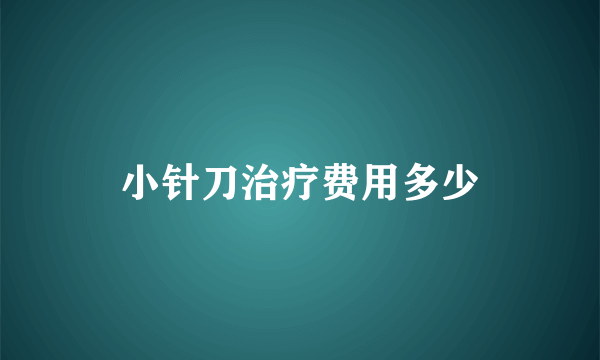 小针刀治疗费用多少